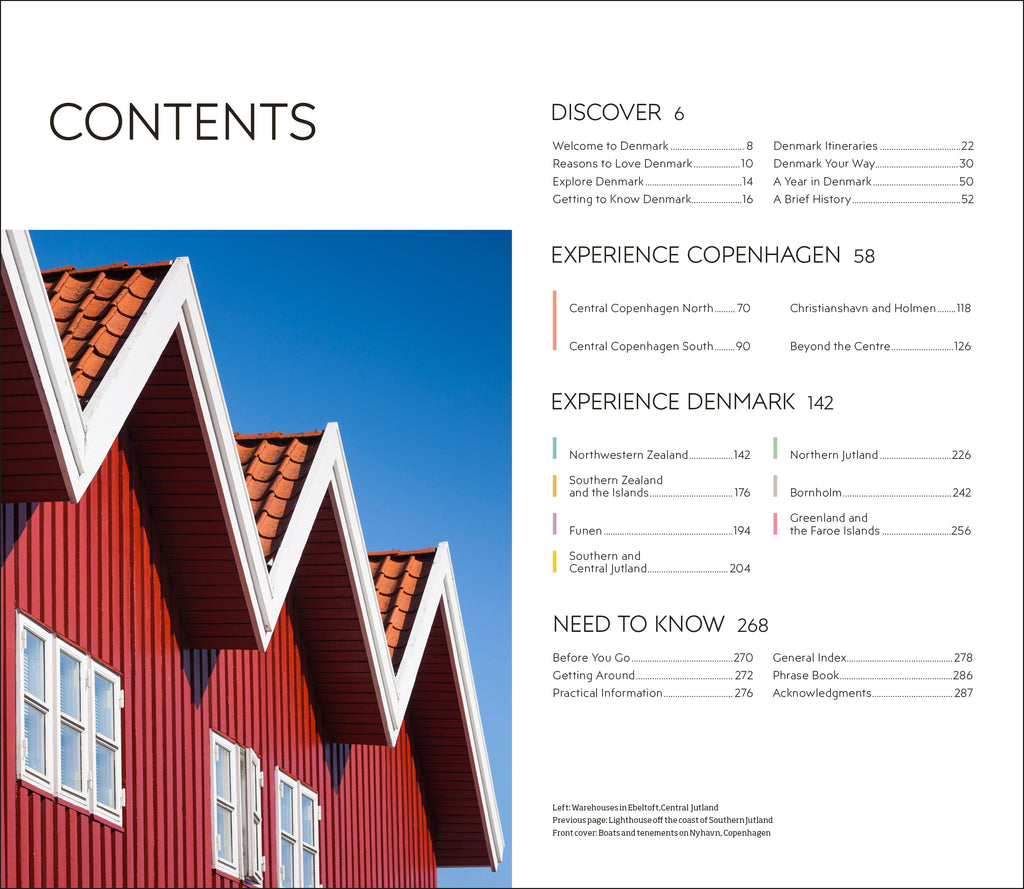 CONTENTS

DISCOVER 6

Welcome to Denmark 8
Reasons to Love Denmark 10
Explore Denmark 14
Getting to Know Denmark 16

Denmark Itineraries 22
Denmark Your Way 30
A Year in Denmark 50
A Brief History 52

EXPERIENCE COPENHAGEN 58

Central Copenhagen North 70
Central Copenhagen South 90

Christianshavn and Holmen 118
Beyond the Centre 126

EXPERIENCE DENMARK 142

Northwestern Zealand 142
Southern Zealand and the Islands 176
Funen 194
Southern and Central Jutland 204

Northern Jutland 226
Bornholm 242
Greenland and the Faroe Islands 256

NEED TO KNOW 268

Before You Go 270
Getting Around 272
Practical Information 276

General Index 278
Phrase Book 286
Acknowledgments 287

Left: Warehouses in Ebeltoft, Central Jutland
Previous page: Lighthouse off the coast of Southern Jutland
Front cover: Boats and tenements on Nyhavn, Copenhagen